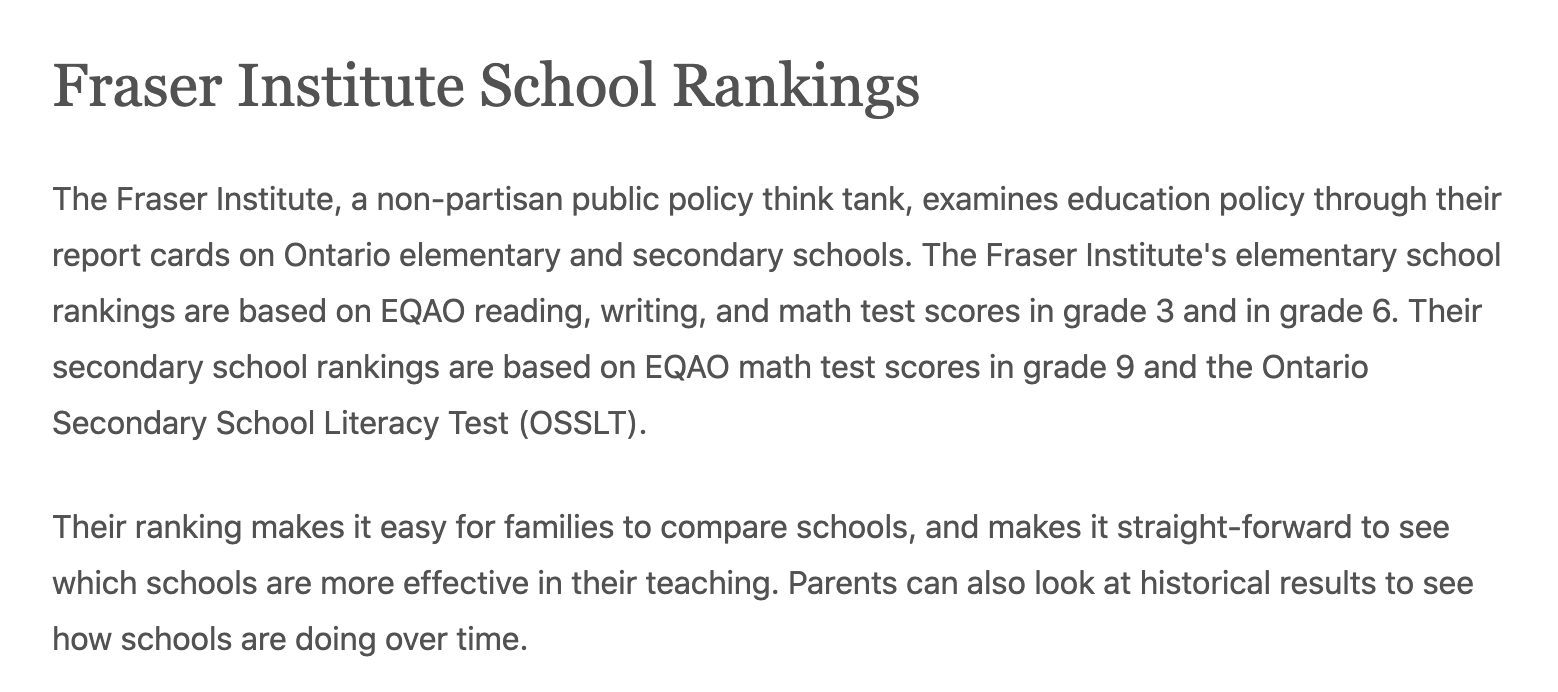 Fraser Institute School Rankings

The Fraser Institute, a non-partisan public policy think tank, examines education policy through their report cards on Ontario elementary and secondary schools. The Fraser Institute's elementary school rankings are based on EQAO reading, writing, and math test scores in grade 3 and in grade 6. Their secondary school rankings are based on EQAO math test scores in grade 9 and the Ontario Secondary School Literacy Test (OSSLT).

Their ranking makes it easy for families to compare schools, and makes it straight-forward to see which schools are more effective in their teaching. Parents can also look at historical results to see how schools are doing over time.